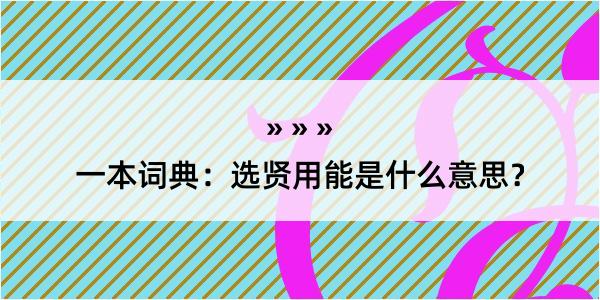 » » »

一本词典：选贤用能是什么意思？